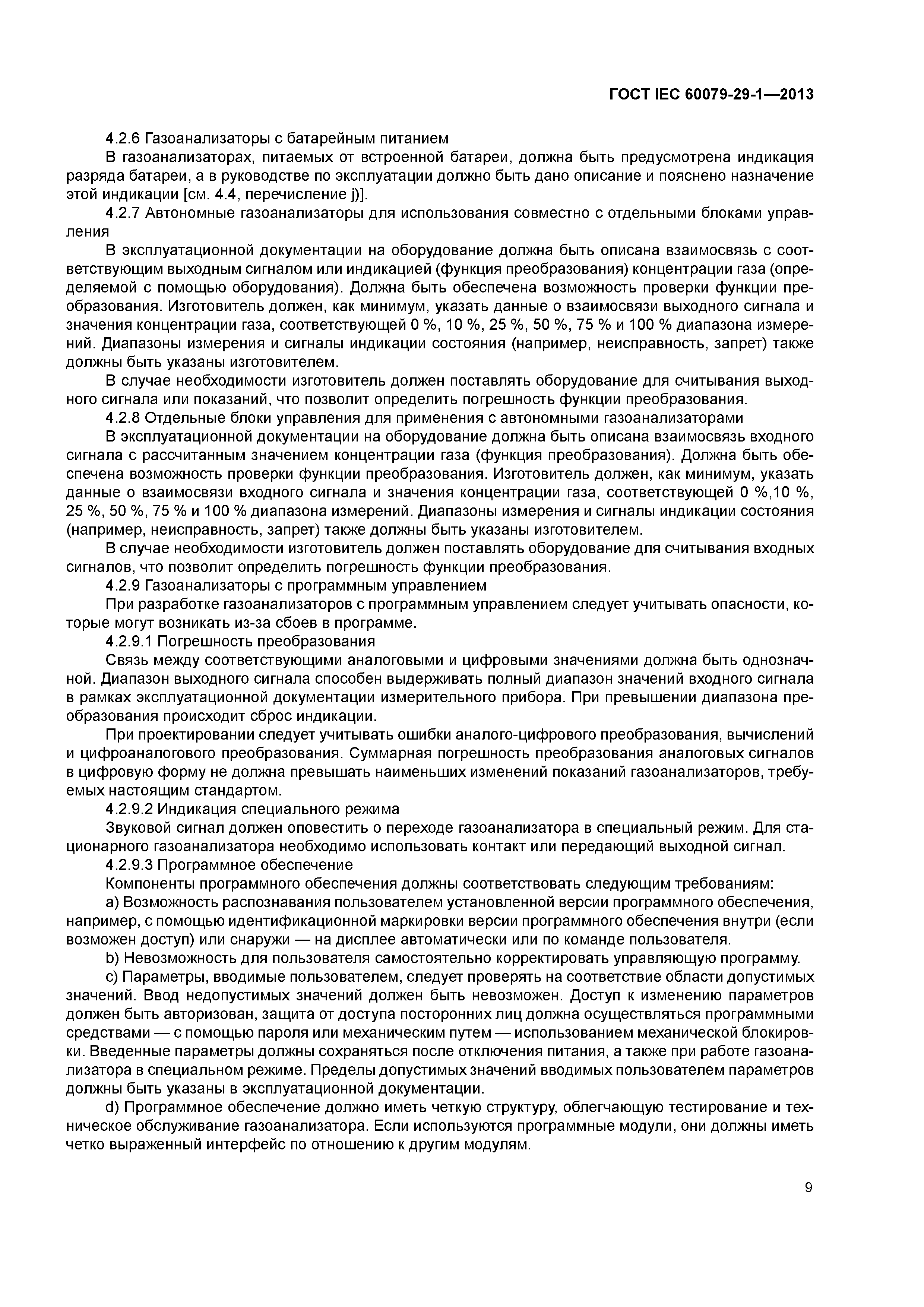 ГОСТ IEC 60079-29-1—2013

4.2.6 Газоанализаторы с батарейным питанием

В газоанализаторах, питаемых от встроенной батареи, должна быть предусмотрена индикация разряда батареи, а в руководстве по эксплуатации должно быть дано описание и пояснено назначение этой индикации [см. 4.4, перечисление j)].

4.2.7 Автономные газоанализаторы для использования совместно с отдельными блоками управления

В эксплуатационной документации на оборудование должна быть описана взаимосвязь с соответствующим выходным сигналом или индикацией (функция преобразования) концентрации газа (определяемой с помощью оборудования). Должна быть обеспечена возможность проверки функции преобразования. Изготовитель должен, как минимум, указать данные о взаимосвязи выходного сигнала и значения концентрации газа, соответствующей 0 %, 10 %, 25 %, 50 %, 75 % и 100 % диапазона измерений. Диапазоны измерения и сигналы индикации состояния (например, неисправность, запрет) также должны быть указаны изготовителем.

В случае необходимости изготовитель должен поставлять оборудование для считывания выходного сигнала или показаний, что позволит определить погрешность функции преобразования.

4.2.8 Отдельные блоки управления для применения с автономными газоанализаторами

В эксплуатационной документации на оборудование должна быть описана взаимосвязь входного сигнала с рассчитанным значением концентрации газа (функция преобразования). Должна быть обеспечена возможность проверки функции преобразования. Изготовитель должен, как минимум, указать данные о взаимосвязи входного сигнала и значения концентрации газа, соответствующей 0 %,10 %, 25 %, 50 %, 75 % и 100 % диапазона измерений. Диапазоны измерения и сигналы индикации состояния (например, неисправность, запрет) также должны быть указаны изготовителем.

В случае необходимости изготовитель должен поставлять оборудование для считывания входных сигналов, что позволит определить погрешность функции преобразования.

4.2.9 Газоанализаторы с программным управлением

При разработке газоанализаторов с программным управлением следует учитывать опасности, которые могут возникать из-за сбоев в программе.

4.2.9.1 Погрешность преобразования

Связь между соответствующими аналоговыми и цифровыми значениями должна быть однозначной. Диапазон выходного сигнала способен выдерживать полный диапазон значений входного сигнала в рамках эксплуатационной документации измерительного прибора. При превышении диапазона преобразования происходит сброс индикации.

При проектировании следует учитывать ошибки аналого-цифрового преобразования, вычислений и цифроаналогового преобразования. Суммарная погрешность преобразования аналоговых сигналов в цифровую форму не должна превышать наименьших изменений показаний газоанализаторов, требуемых настоящим стандартом.

4.2.9.2 Индикация специального режима

Звуковой сигнал должен оповестить о переходе газоанализатора в специальный режим. Для стационарного газоанализатора необходимо использовать контакт или передающий выходной сигнал.

4.2.9.3 Программное обеспечение

Компоненты программного обеспечения должны соответствовать следующим требованиям:

a) Возможность распознавания пользователем установленной версии программного обеспечения, например, с помощью идентификационной маркировки версии программного обеспечения внутри (если возможен доступ) или снаружи — на дисплее автоматически или по команде пользователя.

b) Невозможность для пользователя самостоятельно корректировать управляющую программу.

c) Параметры, вводимые пользователем, следует проверять на соответствие области допустимых значений. Ввод недопустимых значений должен быть невозможен. Доступ к изменению параметров должен быть авторизован, защита от доступа посторонних лиц должна осуществляться программными средствами — с помощью пароля или механическим путем — использованием механической блокировки. Введенные параметры должны сохраняться после отключения питания, а также при работе газоанализатора в специальном режиме. Пределы допустимых значений вводимых пользователем параметров должны быть указаны в эксплуатационной документации.

d) Программное обеспечение должно иметь четкую структуру, облегчающую тестирование и техническое обслуживание газоанализатора. Если используются программные модули, они должны иметь четко выраженный интерфейс по отношению к другим модулям.

9